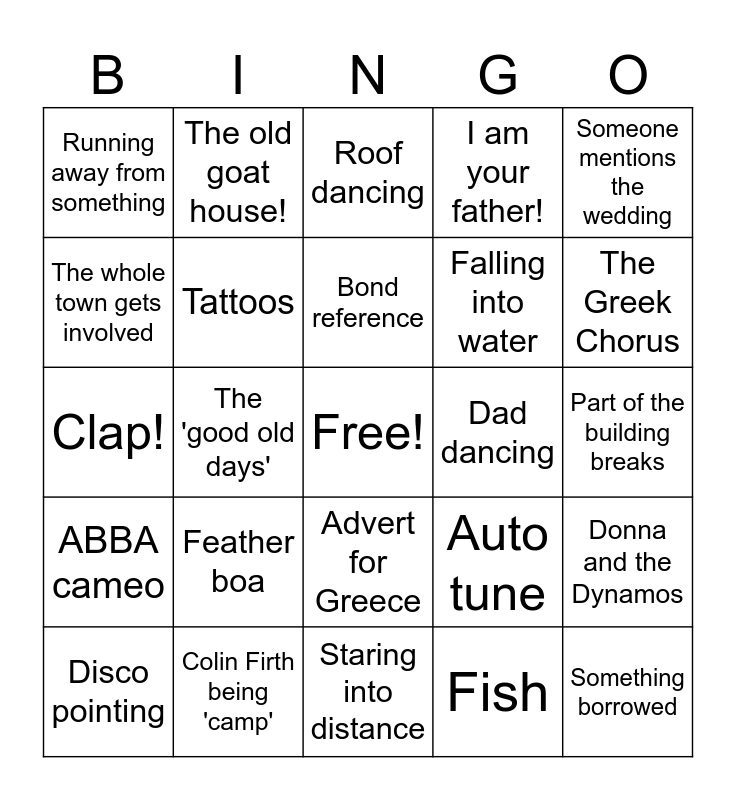 | B | I | N | G | O |
|---|---|---|---|---|
| Running away from something | The old goat house! | Roof dancing | I am your father! | Someone mentions the wedding |
| The whole town gets involved | Tattoos | Bond reference | Falling into water | The Greek Chorus |
| Clap! | The 'good old days' | Free! | Dad dancing | Part of the building breaks |
| ABBA cameo | Feather boa | Advert for Greece | Auto tune | Donna and the Dynamos |
| Disco pointing | Colin Firth being 'camp' | Staring into distance | Fish | Something borrowed |